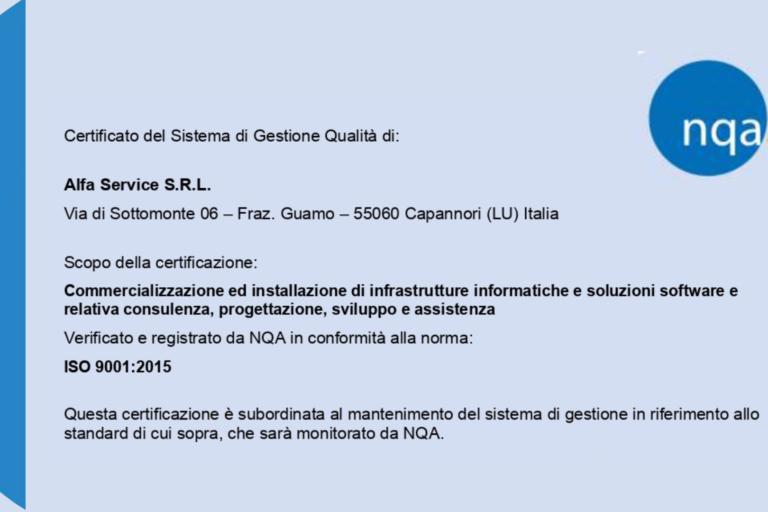 nqa

Certificato del Sistema di Gestione Qualità di:

Alfa Service S.R.L.

Via di Sottomonte 06 – Fraz. Guamo – 55060 Capannori (LU) Italia

Scopo della certificazione:

Commercializzazione ed installazione di infrastrutture informatiche e soluzioni software e relativa consulenza, progettazione, sviluppo e assistenza

Verificato e registrato da NQA in conformità alla norma:

ISO 9001:2015

Questa certificazione è subordinata al mantenimento del sistema di gestione in riferimento allo standard di cui sopra, che sarà monitorato da NQA.